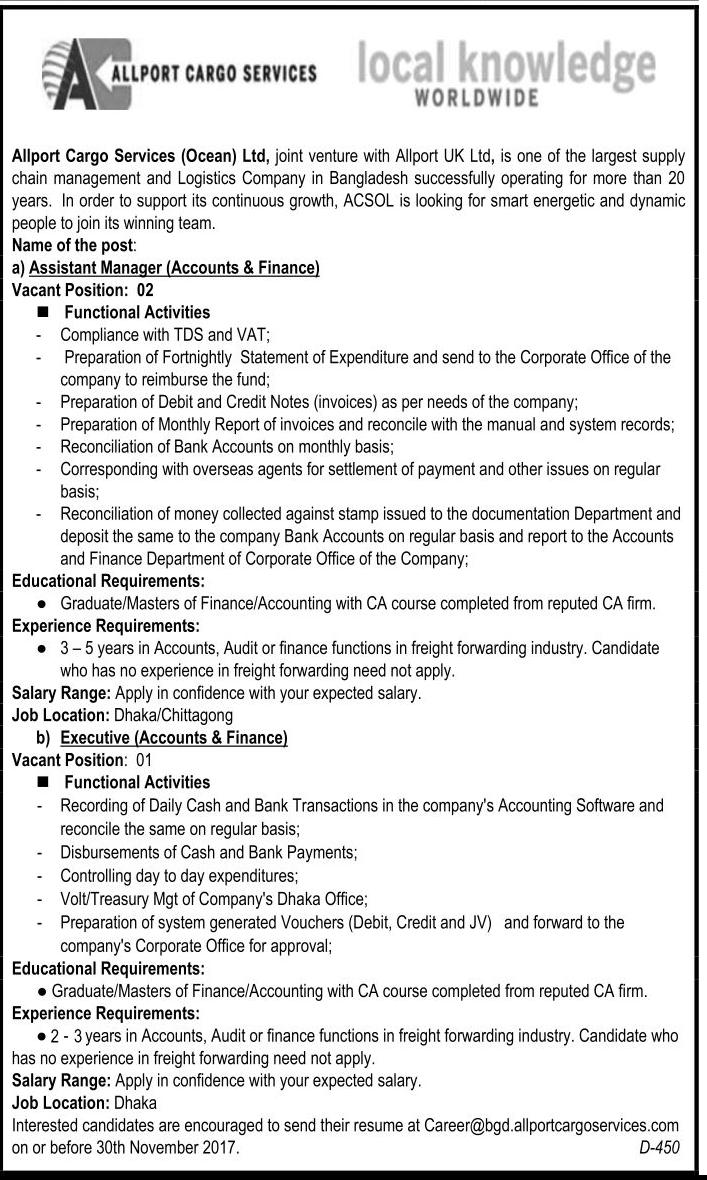 ALLPORT CARGO SERVICES

local knowledge
WORLDWIDE

Allport Cargo Services (Ocean) Ltd, joint venture with Allport UK Ltd, is one of the largest supply chain management and Logistics Company in Bangladesh successfully operating for more than 20 years. In order to support its continuous growth, ACSOL is looking for smart energetic and dynamic people to join its winning team.
Name of the post:
a) Assistant Manager (Accounts & Finance)
Vacant Position: 02
■ Functional Activities
- Compliance with TDS and VAT;
- Preparation of Fortnightly Statement of Expenditure and send to the Corporate Office of the company to reimburse the fund;
- Preparation of Debit and Credit Notes (invoices) as per needs of the company;
- Preparation of Monthly Report of invoices and reconcile with the manual and system records;
- Reconciliation of Bank Accounts on monthly basis;
- Corresponding with overseas agents for settlement of payment and other issues on regular basis;
- Reconciliation of money collected against stamp issued to the documentation Department and deposit the same to the company Bank Accounts on regular basis and report to the Accounts and Finance Department of Corporate Office of the Company;
Educational Requirements:
● Graduate/Masters of Finance/Accounting with CA course completed from reputed CA firm.
Experience Requirements:
● 3 – 5 years in Accounts, Audit or finance functions in freight forwarding industry. Candidate who has no experience in freight forwarding need not apply.
Salary Range: Apply in confidence with your expected salary.
Job Location: Dhaka/Chittagong
b) Executive (Accounts & Finance)
Vacant Position: 01
■ Functional Activities
- Recording of Daily Cash and Bank Transactions in the company's Accounting Software and reconcile the same on regular basis;
- Disbursements of Cash and Bank Payments;
- Controlling day to day expenditures;
- Volt/Treasury Mgt of Company's Dhaka Office;
- Preparation of system generated Vouchers (Debit, Credit and JV) and forward to the company's Corporate Office for approval;
Educational Requirements:
● Graduate/Masters of Finance/Accounting with CA course completed from reputed CA firm.
Experience Requirements:
● 2 - 3 years in Accounts, Audit or finance functions in freight forwarding industry. Candidate who has no experience in freight forwarding need not apply.
Salary Range: Apply in confidence with your expected salary.
Job Location: Dhaka
Interested candidates are encouraged to send their resume at Career@bgd.allportcargoservices.com on or before 30th November 2017.
D-450